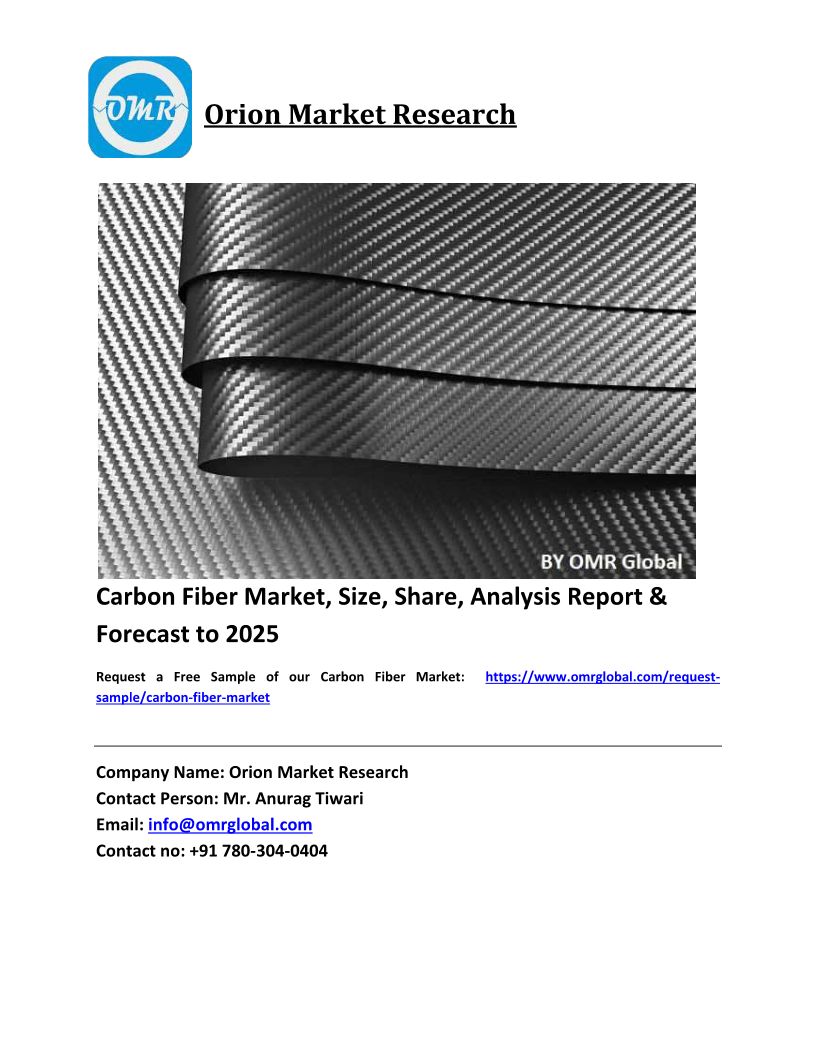 OMR

Orion Market Research

BY OMR Global

Carbon Fiber Market, Size, Share, Analysis Report & Forecast to 2025

Request a Free Sample of our Carbon Fiber Market: https://www.omrglobal.com/request-sample/carbon-fiber-market

Company Name: Orion Market Research
Contact Person: Mr. Anurag Tiwari
Email: info@omrglobal.com
Contact no: +91 780-304-0404